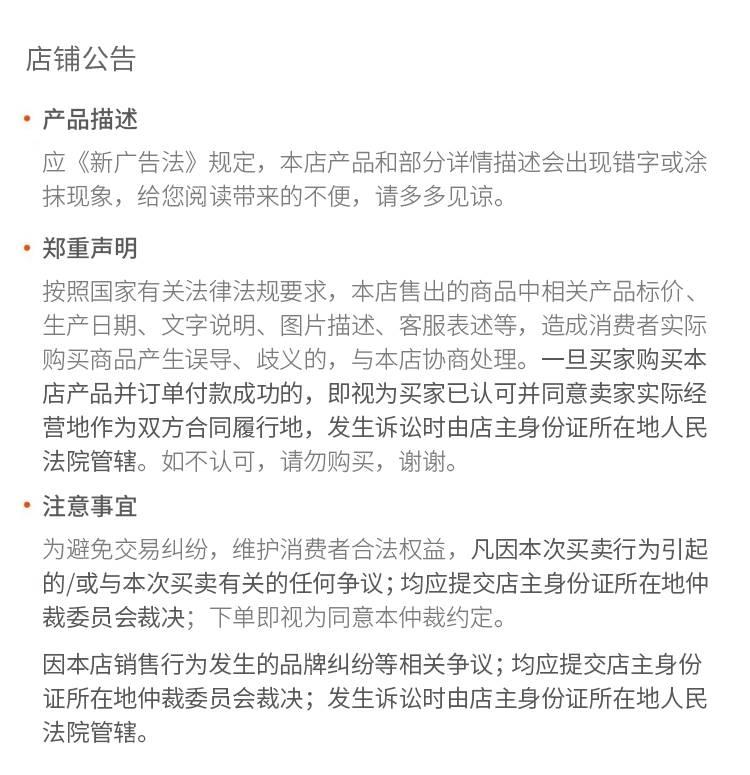 店铺公告

• 产品描述

应《新广告法》规定，本店产品和部分详情描述会出现错字或涂抹现象，给您阅读带来的不便，请多多见谅。

• 郑重声明

按照国家有关法律法规要求，本店售出的商品中相关产品标价、生产日期、文字说明、图片描述、客服表述等，造成消费者实际购买商品产生误导、歧义的，与本店协商处理。一旦买家购买本店产品并订单付款成功的，即视为买家已认可并同意卖家实际经营地作为双方合同履行地，发生诉讼时由店主身份证所在地人民法院管辖。如不认可，请勿购买，谢谢。

• 注意事宜

为避免交易纠纷，维护消费者合法权益，凡因本次买卖行为引起的/或与本次买卖有关的任何争议；均应提交店主身份证所在地仲裁委员会裁决；下单即视为同意本仲裁约定。

因本店销售行为发生的品牌纠纷等相关争议；均应提交店主身份证所在地仲裁委员会裁决；发生诉讼时由店主身份证所在地人民法院管辖。